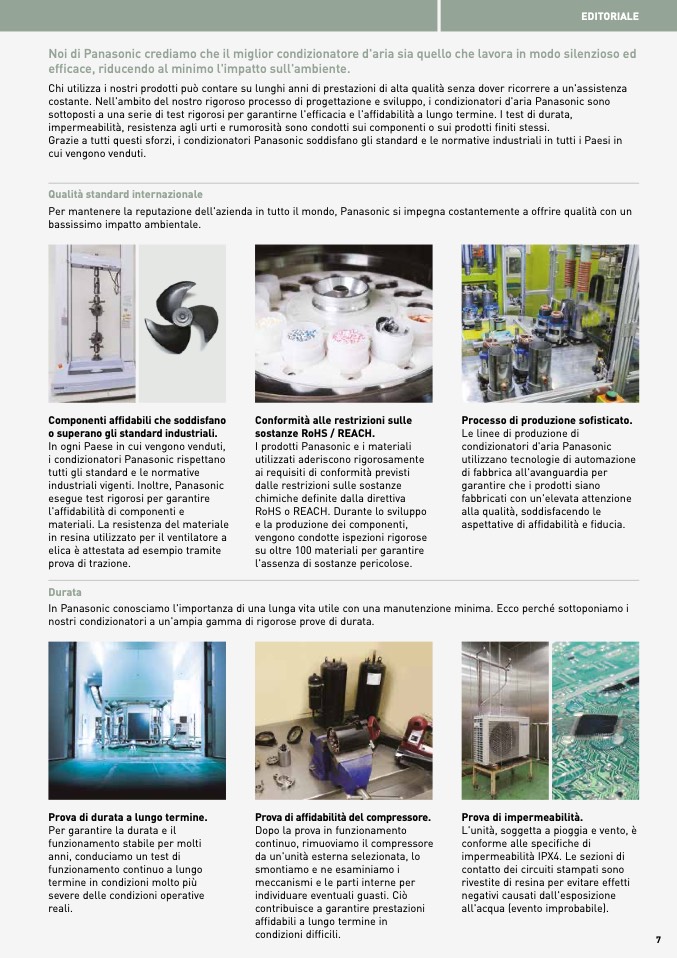 EDITORIALE

Noi di Panasonic crediamo che il miglior condizionatore d'aria sia quello che lavora in modo silenzioso ed efficace, riducendo al minimo l'impatto sull'ambiente.

Chi utilizza i nostri prodotti può contare su lunghi anni di prestazioni di alta qualità senza dover ricorrere a un'assistenza costante. Nell'ambito del nostro rigoroso processo di progettazione e sviluppo, i condizionatori d'aria Panasonic sono sottoposti a una serie di test rigorosi per garantirne l'efficacia e l'affidabilità a lungo termine. I test di durata, impermeabilità, resistenza agli urti e rumorosità sono condotti sui componenti o sui prodotti finiti stessi.
Grazie a tutti questi sforzi, i condizionatori Panasonic soddisfano gli standard e le normative industriali in tutti i Paesi in cui vengono venduti.

Qualità standard internazionale

Per mantenere la reputazione dell'azienda in tutto il mondo, Panasonic si impegna costantemente a offrire qualità con un bassissimo impatto ambientale.

Componenti affidabili che soddisfano o superano gli standard industriali.
In ogni Paese in cui vengono venduti, i condizionatori Panasonic rispettano tutti gli standard e le normative industriali vigenti. Inoltre, Panasonic esegue test rigorosi per garantire l'affidabilità di componenti e materiali. La resistenza del materiale in resina utilizzato per il ventilatore a elica è attestata ad esempio tramite prova di trazione.

Conformità alle restrizioni sulle sostanze RoHS / REACH.
I prodotti Panasonic e i materiali utilizzati aderiscono rigorosamente ai requisiti di conformità previsti dalle restrizioni sulle sostanze chimiche definite dalla direttiva RoHS o REACH. Durante lo sviluppo e la produzione dei componenti, vengono condotte ispezioni rigorose su oltre 100 materiali per garantire l'assenza di sostanze pericolose.

Processo di produzione sofisticato.
Le linee di produzione di condizionatori d'aria Panasonic utilizzano tecnologie di automazione di fabbrica all'avanguardia per garantire che i prodotti siano fabbricati con un'elevata attenzione alla qualità, soddisfacendo le aspettative di affidabilità e fiducia.

Durata

In Panasonic conosciamo l'importanza di una lunga vita utile con una manutenzione minima. Ecco perché sottoponiamo i nostri condizionatori a un'ampia gamma di rigorose prove di durata.

Prova di durata a lungo termine.
Per garantire la durata e il funzionamento stabile per molti anni, conduciamo un test di funzionamento continuo a lungo termine in condizioni molto più severe delle condizioni operative reali.

Prova di affidabilità del compressore.
Dopo la prova in funzionamento continuo, rimuoviamo il compressore da un'unità esterna selezionata, lo smontiamo e ne esaminiamo i meccanismi e le parti interne per individuare eventuali guasti. Ciò contribuisce a garantire prestazioni affidabili a lungo termine in condizioni difficili.

Prova di impermeabilità.
L'unità, soggetta a pioggia e vento, è conforme alle specifiche di impermeabilità IPX4. Le sezioni di contatto dei circuiti stampati sono rivestite di resina per evitare effetti negativi causati dall'esposizione all'acqua (evento improbabile).

7